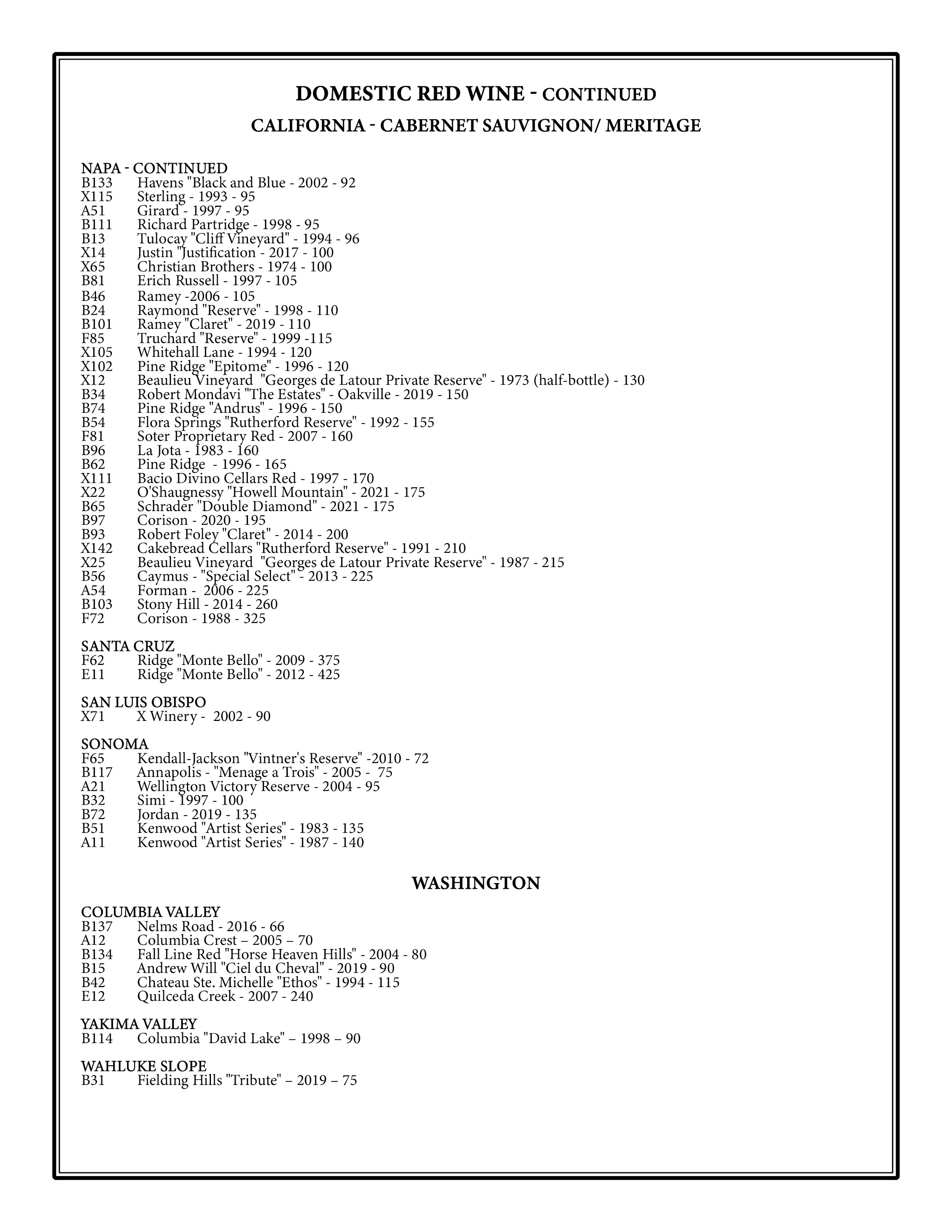 DOMESTIC RED WINE - CONTINUED

CALIFORNIA - CABERNET SAUVIGNON/ MERITAGE

NAPA - CONTINUED
B133 Havens "Black and Blue - 2002 - 92
X115 Sterling - 1993 - 95
A51 Girard - 1997 - 95
B111 Richard Partridge - 1998 - 95
B13 Tulocay "Cliff Vineyard" - 1994 - 96
X14 Justin "Justification - 2017 - 100
X65 Christian Brothers - 1974 - 100
B81 Erich Russell - 1997 - 105
B46 Ramey -2006 - 105
B24 Raymond "Reserve" - 1998 - 110
B101 Ramey "Claret" - 2019 - 110
F85 Truchard "Reserve" - 1999 -115
X105 Whitehall Lane - 1994 - 120
X102 Pine Ridge "Epitome" - 1996 - 120
X12 Beaulieu Vineyard "Georges de Latour Private Reserve" - 1973 (half-bottle) - 130
B34 Robert Mondavi "The Estates" - Oakville - 2019 - 150
B74 Pine Ridge "Andrus" - 1996 - 150
B54 Flora Springs "Rutherford Reserve" - 1992 - 155
F81 Soter Proprietary Red - 2007 - 160
B96 La Jota - 1983 - 160
B62 Pine Ridge - 1996 - 165
X111 Bacio Divino Cellars Red - 1997 - 170
X22 O'Shaugnessy "Howell Mountain" - 2021 - 175
B65 Schrader "Double Diamond" - 2021 - 175
B97 Corison - 2020 - 195
B93 Robert Foley "Claret" - 2014 - 200
X142 Cakebread Cellars "Rutherford Reserve" - 1991 - 210
X25 Beaulieu Vineyard "Georges de Latour Private Reserve" - 1987 - 215
B56 Caymus - "Special Select" - 2013 - 225
A54 Forman - 2006 - 225
B103 Stony Hill - 2014 - 260
F72 Corison - 1988 - 325

SANTA CRUZ
F62 Ridge "Monte Bello" - 2009 - 375
E11 Ridge "Monte Bello" - 2012 - 425

SAN LUIS OBISPO
X71 X Winery - 2002 - 90

SONOMA
F65 Kendall-Jackson "Vintner's Reserve" -2010 - 72
B117 Annapolis - "Menage a Trois" - 2005 - 75
A21 Wellington Victory Reserve - 2004 - 95
B32 Simi - 1997 - 100
B72 Jordan - 2019 - 135
B51 Kenwood "Artist Series" - 1983 - 135
A11 Kenwood "Artist Series" - 1987 - 140

WASHINGTON

COLUMBIA VALLEY
B137 Nelms Road - 2016 - 66
A12 Columbia Crest – 2005 – 70
B134 Fall Line Red "Horse Heaven Hills" - 2004 - 80
B15 Andrew Will "Ciel du Cheval" - 2019 - 90
B42 Chateau Ste. Michelle "Ethos" - 1994 - 115
E12 Quilceda Creek - 2007 - 240

YAKIMA VALLEY
B114 Columbia "David Lake" – 1998 – 90

WAHLUKE SLOPE
B31 Fielding Hills "Tribute" – 2019 – 75